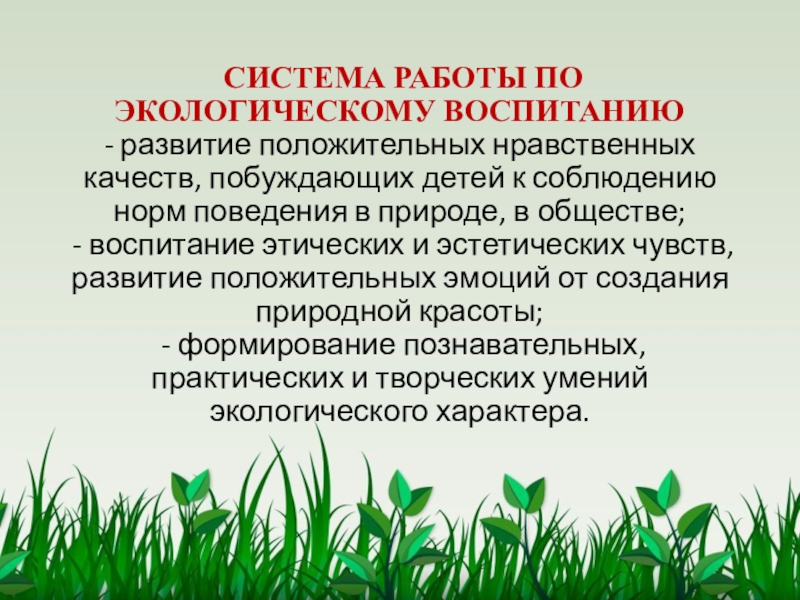 СИСТЕМА РАБОТЫ ПО ЭКОЛОГИЧЕСКОМУ ВОСПИТАНИЮ

- развитие положительных нравственных качеств, побуждающих детей к соблюдению норм поведения в природе, в обществе;
- воспитание этических и эстетических чувств, развитие положительных эмоций от создания природной красоты;
- формирование познавательных, практических и творческих умений экологического характера.